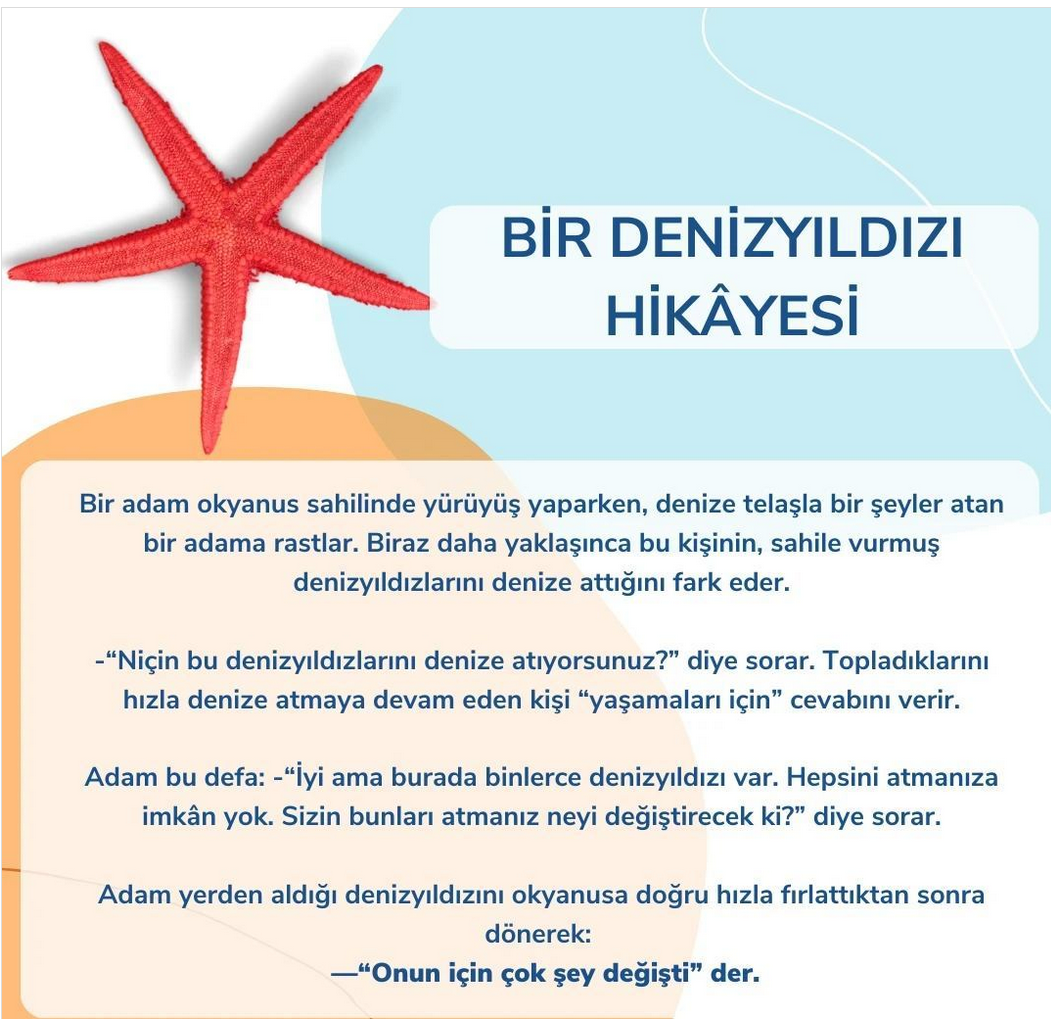 BİR DENİZYILDIZI HİKÂYESİ

Bir adam okyanus sahilinde yürüyüş yaparken, denize telaşla bir şeyler atan bir adama rastlar. Biraz daha yaklaşınca bu kişinin, sahile vurmuş denizyıldızlarını denize attığını fark eder.

-“Niçin bu denizyıldızlarını denize atıyorsunuz?” diye sorar. Topladıklarını hızla denize atmaya devam eden kişi “yaşamaları için” cevabını verir.

Adam bu defa: -“İyi ama burada binlerce denizyıldızı var. Hepsini atmanıza imkân yok. Sizin bunları atmanız neyi değiştirecek ki?” diye sorar.

Adam yerden aldığı denizyıldızını okyanusa doğru hızla fırlattıktan sonra dönerek:
—“Onun için çok şey değişti” der.